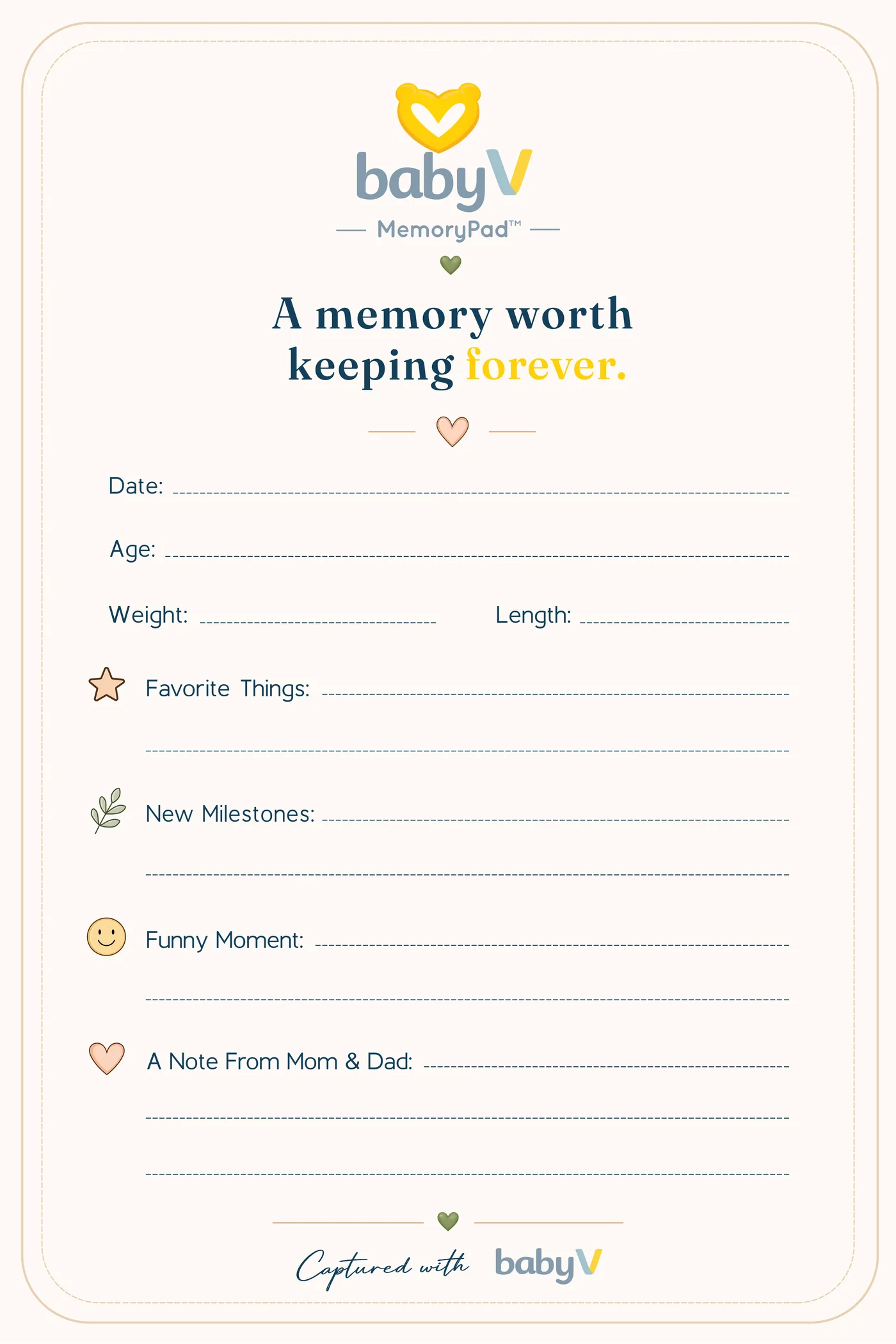 babyV

MemoryPad™

A memory worth keeping forever.

Date:

Age:

Weight:

Length:

Favorite Things:

New Milestones:

Funny Moment:

A Note From Mom & Dad:

Captured with babyV